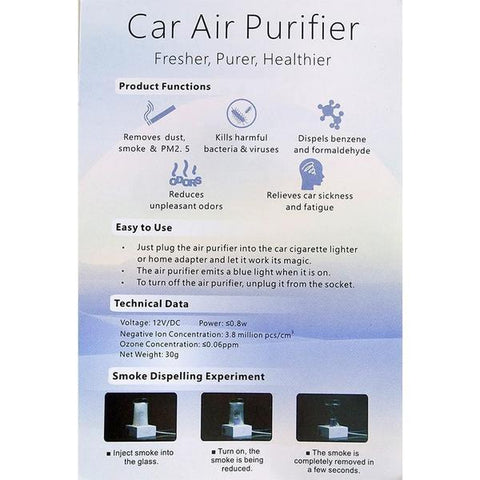 Car Air Purifier

Fresher, Purer, Healthier

Product Functions

Removes dust, smoke & PM2. 5

Kills harmful bacteria & viruses

Dispels benzene and formaldehyde

ODORS

Reduces unpleasant odors

Relieves car sickness and fatigue

Easy to Use

· Just plug the air purifier into the car cigarette lighter or home adapter and let it work its magic.
· The air purifier emits a blue light when it is on.
· To turn off the air purifier, unplug it from the socket.

Technical Data

Voltage: 12V/DC Power: ≤0.8w
Negative Ion Concentration: 3.8 million pcs/cm$^3$
Ozone Concentration: ≤0.06ppm
Net Weight: 30g

Smoke Dispelling Experiment

■ Inject smoke into the glass.

■ Turn on, the smoke is being reduced.

■ The smoke is completely removed in a few seconds.